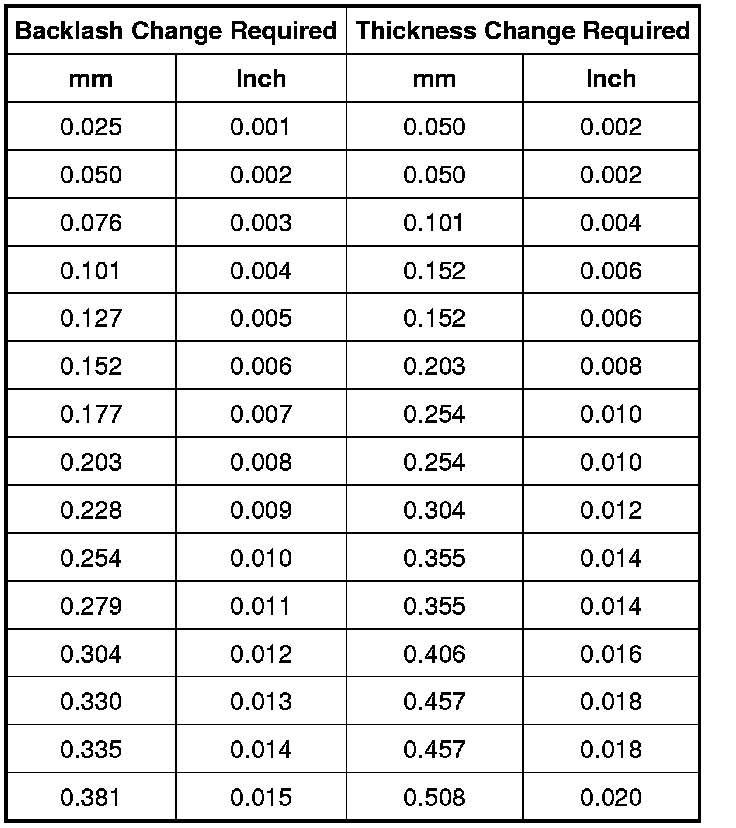 | Backlash Change Required | | Thickness Change Required | |
|---|---|---|---|
| mm | Inch | mm | Inch |
| 0.025 | 0.001 | 0.050 | 0.002 |
| 0.050 | 0.002 | 0.050 | 0.002 |
| 0.076 | 0.003 | 0.101 | 0.004 |
| 0.101 | 0.004 | 0.152 | 0.006 |
| 0.127 | 0.005 | 0.152 | 0.006 |
| 0.152 | 0.006 | 0.203 | 0.008 |
| 0.177 | 0.007 | 0.254 | 0.010 |
| 0.203 | 0.008 | 0.254 | 0.010 |
| 0.228 | 0.009 | 0.304 | 0.012 |
| 0.254 | 0.010 | 0.355 | 0.014 |
| 0.279 | 0.011 | 0.355 | 0.014 |
| 0.304 | 0.012 | 0.406 | 0.016 |
| 0.330 | 0.013 | 0.457 | 0.018 |
| 0.335 | 0.014 | 0.457 | 0.018 |
| 0.381 | 0.015 | 0.508 | 0.020 |